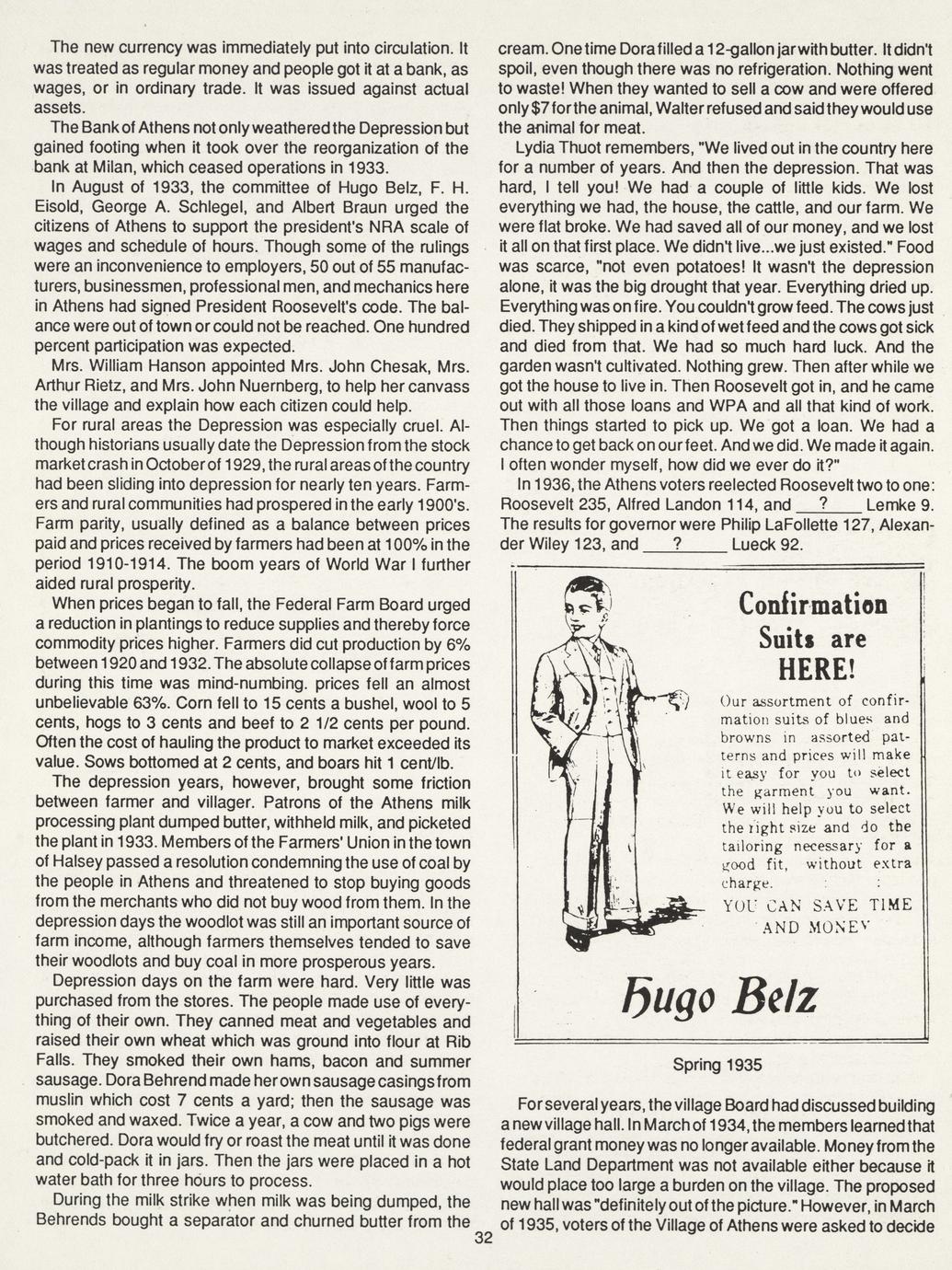 The new currency was immediately put into circulation. It was treated as regular money and people got it at a bank, as wages, or in ordinary trade. It was issued against actual assets.

The Bank of Athens not only weathered the Depression but gained footing when it took over the reorganization of the bank at Milan, which ceased operations in 1933.

In August of 1933, the committee of Hugo Belz, F. H. Eisold, George A. Schlegel, and Albert Braun urged the citizens of Athens to support the president's NRA scale of wages and schedule of hours. Though some of the rulings were an inconvenience to employers, 50 out of 55 manufacturers, businessmen, professional men, and mechanics here in Athens had signed President Roosevelt's code. The balance were out of town or could not be reached. One hundred percent participation was expected.

Mrs. William Hanson appointed Mrs. John Chesak, Mrs. Arthur Rietz, and Mrs. John Nuernberg, to help her canvass the village and explain how each citizen could help.

For rural areas the Depression was especially cruel. Although historians usually date the Depression from the stock market crash in October of 1929, the rural areas of the country had been sliding into depression for nearly ten years. Farmers and rural communities had prospered in the early 1900's. Farm parity, usually defined as a balance between prices paid and prices received by farmers had been at 100% in the period 1910-1914. The boom years of World War I further aided rural prosperity.

When prices began to fall, the Federal Farm Board urged a reduction in plantings to reduce supplies and thereby force commodity prices higher. Farmers did cut production by 6% between 1920 and 1932. The absolute collapse of farm prices during this time was mind-numbing. prices fell an almost unbelievable 63%. Corn fell to 15 cents a bushel, wool to 5 cents, hogs to 3 cents and beef to 2 1/2 cents per pound. Often the cost of hauling the product to market exceeded its value. Sows bottomed at 2 cents, and boars hit 1 cent/lb.

The depression years, however, brought some friction between farmer and villager. Patrons of the Athens milk processing plant dumped butter, withheld milk, and picketed the plant in 1933. Members of the Farmers' Union in the town of Halsey passed a resolution condemning the use of coal by the people in Athens and threatened to stop buying goods from the merchants who did not buy wood from them. In the depression days the woodlot was still an important source of farm income, although farmers themselves tended to save their woodlots and buy coal in more prosperous years.

Depression days on the farm were hard. Very little was purchased from the stores. The people made use of everything of their own. They canned meat and vegetables and raised their own wheat which was ground into flour at Rib Falls. They smoked their own hams, bacon and summer sausage. Dora Behrend made her own sausage casings from muslin which cost 7 cents a yard; then the sausage was smoked and waxed. Twice a year, a cow and two pigs were butchered. Dora would fry or roast the meat until it was done and cold-pack it in jars. Then the jars were placed in a hot water bath for three hours to process.

During the milk strike when milk was being dumped, the Behrends bought a separator and churned butter from the cream. One time Dora filled a 12-gallon jar with butter. It didn't spoil, even though there was no refrigeration. Nothing went to waste! When they wanted to sell a cow and were offered only $7 for the animal, Walter refused and said they would use the animal for meat.

Lydia Thuot remembers, "We lived out in the country here for a number of years. And then the depression. That was hard, I tell you! We had a couple of little kids. We lost everything we had, the house, the cattle, and our farm. We were flat broke. We had saved all of our money, and we lost it all on that first place. We didn't live...we just existed." Food was scarce, "not even potatoes! It wasn't the depression alone, it was the big drought that year. Everything dried up. Everything was on fire. You couldn't grow feed. The cows just died. They shipped in a kind of wet feed and the cows got sick and died from that. We had so much hard luck. And the garden wasn't cultivated. Nothing grew. Then after while we got the house to live in. Then Roosevelt got in, and he came out with all those loans and WPA and all that kind of work. Then things started to pick up. We got a loan. We had a chance to get back on our feet. And we did. We made it again. I often wonder myself, how did we ever do it?"

In 1936, the Athens voters reelected Roosevelt two to one: Roosevelt 235, Alfred Landon 114, and ___?___ Lemke 9. The results for governor were Philip LaFollette 127, Alexander Wiley 123, and ___?___ Lueck 92.

Confirmation Suits are HERE!

Our assortment of confirmation suits of blues and browns in assorted patterns and prices will make it easy for you to select the garment you want. We will help you to select the right size and do the tailoring necessary for a good fit, without extra charge.

YOU CAN SAVE TIME AND MONEY

Hugo Belz

Spring 1935

For several years, the village Board had discussed building a new village hall. In March of 1934, the members learned that federal grant money was no longer available. Money from the State Land Department was not available either because it would place too large a burden on the village. The proposed new hall was "definitely out of the picture." However, in March of 1935, voters of the Village of Athens were asked to decide

32